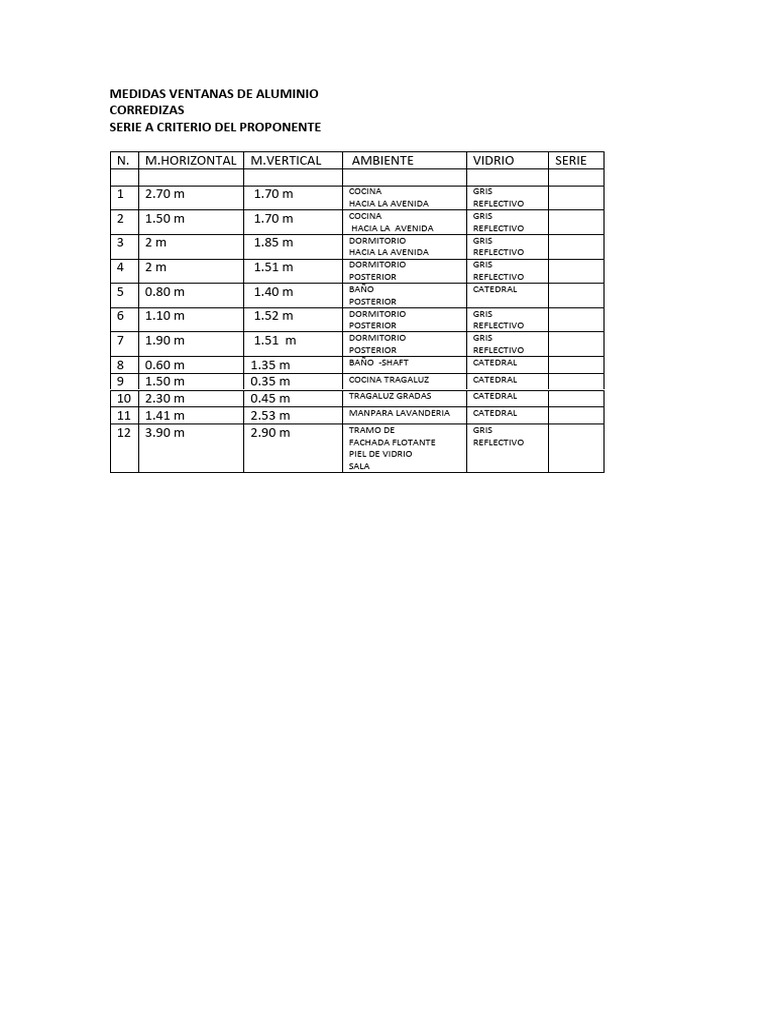 MEDIDAS VENTANAS DE ALUMINIO
CORREDIZAS
SERIE A CRITERIO DEL PROPONENTE

| N. | M.HORIZONTAL | M.VERTICAL | AMBIENTE | VIDRIO | SERIE |
|---|---|---|---|---|---|
| | | | | | |
| 1 | 2.70 m | 1.70 m | COCINA HACIA LA AVENIDA | GRIS REFLECTIVO | |
| 2 | 1.50 m | 1.70 m | COCINA HACIA LA AVENIDA | GRIS REFLECTIVO | |
| 3 | 2 m | 1.85 m | DORMITORIO HACIA LA AVENIDA | GRIS REFLECTIVO | |
| 4 | 2 m | 1.51 m | DORMITORIO POSTERIOR | GRIS REFLECTIVO | |
| 5 | 0.80 m | 1.40 m | BAÑO POSTERIOR | CATEDRAL | |
| 6 | 1.10 m | 1.52 m | DORMITORIO POSTERIOR | GRIS REFLECTIVO | |
| 7 | 1.90 m | 1.51 m | DORMITORIO POSTERIOR | GRIS REFLECTIVO | |
| 8 | 0.60 m | 1.35 m | BAÑO -SHAFT | CATEDRAL | |
| 9 | 1.50 m | 0.35 m | COCINA TRAGALUZ | CATEDRAL | |
| 10 | 2.30 m | 0.45 m | TRAGALUZ GRADAS | CATEDRAL | |
| 11 | 1.41 m | 2.53 m | MANPARA LAVANDERIA | CATEDRAL | |
| 12 | 3.90 m | 2.90 m | TRAMO DE FACHADA FLOTANTE PIEL DE VIDRIO SALA | GRIS REFLECTIVO | |